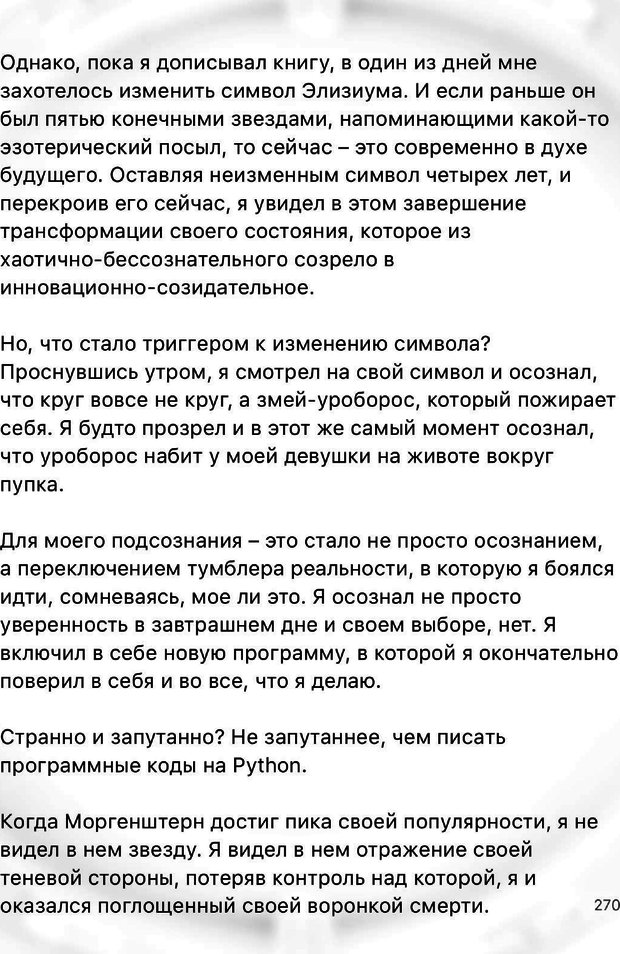 Однако, пока я дописывал книгу, в один из дней мне захотелось изменить символ Элизиума. И если раньше он был пятью конечными звездами, напоминающими какой-то эзотерический посыл, то сейчас – это современно в духе будущего. Оставляя неизменным символ четырех лет, и перекроив его сейчас, я увидел в этом завершение трансформации своего состояния, которое из хаотично-бессознательного созрело в инновационно-созидательное.

Но, что стало триггером к изменению символа? Проснувшись утром, я смотрел на свой символ и осознал, что круг вовсе не круг, а змей-уроборос, который пожирает себя. Я будто прозрел и в этот же самый момент осознал, что уроборос набит у моей девушки на животе вокруг пупка.

Для моего подсознания – это стало не просто осознанием, а переключением тумблера реальности, в которую я боялся идти, сомневаясь, мое ли это. Я осознал не просто уверенность в завтрашнем дне и своем выборе, нет. Я включил в себе новую программу, в которой я окончательно поверил в себя и во все, что я делаю.

Странно и запутанно? Не запутаннее, чем писать программные коды на Python.

Когда Моргенштерн достиг пика своей популярности, я не видел в нем звезду. Я видел в нем отражение своей теневой стороны, потеряв контроль над которой, я и оказался поглощенный своей воронкой смерти.

270